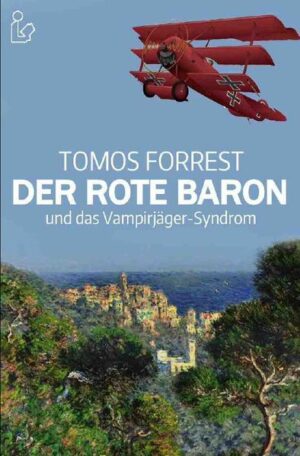 TOMOS FORREST
DER ROTE BARON
und das Vampirjäger-Syndrom